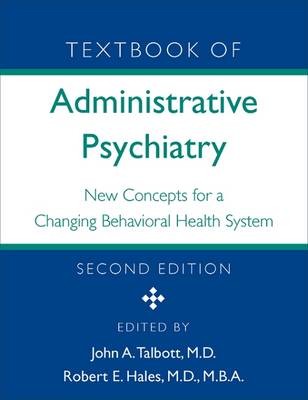 TEXTBOOK OF

Administrative Psychiatry

New Concepts for a Changing Behavioral Health System

SECOND EDITION

EDITED BY

John A. Talbott, M.D.
Robert E. Hales, M.D., M.B.A.